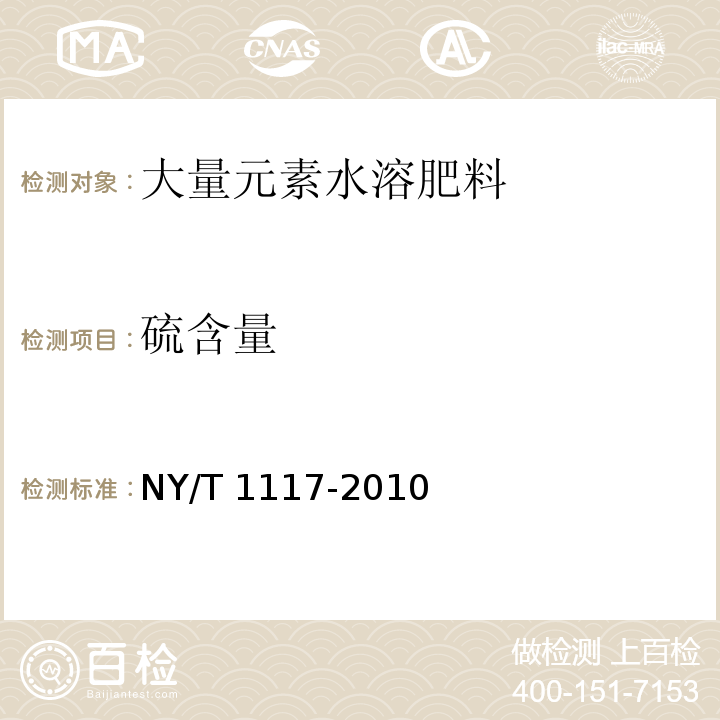 MA

CNAS

AC

ilac-MRA

检测对象：大量元素水溶肥料

检测项目：硫含量

检测标准：NY/T 1117-2010

百检
Baijiantest.com

做检测 上百检
400-151-7153